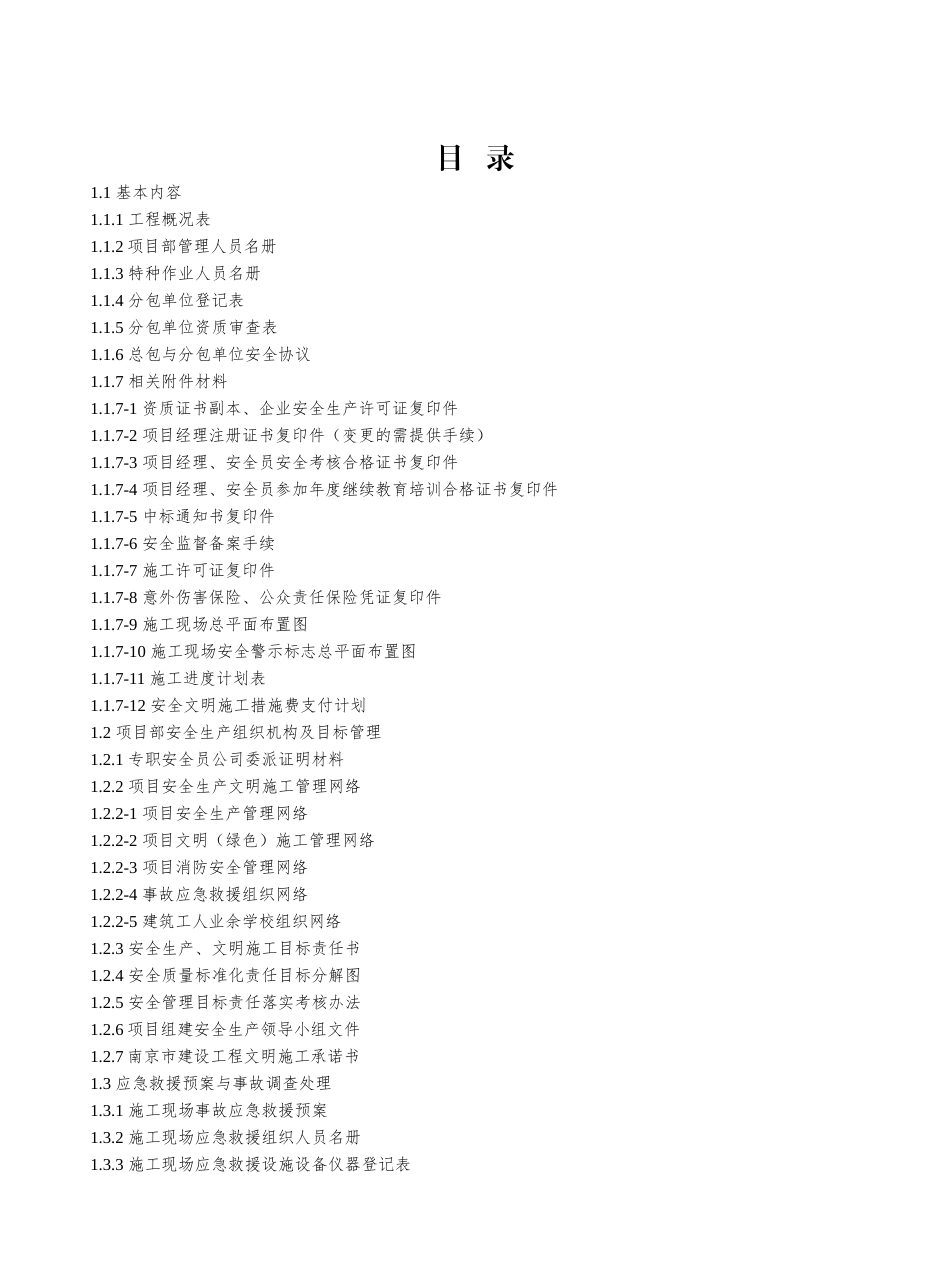 目 录

1.1 基本内容
1.1.1 工程概况表
1.1.2 项目部管理人员名册
1.1.3 特种作业人员名册
1.1.4 分包单位登记表
1.1.5 分包单位资质审查表
1.1.6 总包与分包单位安全协议
1.1.7 相关附件材料
1.1.7-1 资质证书副本、企业安全生产许可证复印件
1.1.7-2 项目经理注册证书复印件（变更的需提供手续）
1.1.7-3 项目经理、安全员安全考核合格证书复印件
1.1.7-4 项目经理、安全员参加年度继续教育培训合格证书复印件
1.1.7-5 中标通知书复印件
1.1.7-6 安全监督备案手续
1.1.7-7 施工许可证复印件
1.1.7-8 意外伤害保险、公众责任保险凭证复印件
1.1.7-9 施工现场总平面布置图
1.1.7-10 施工现场安全警示标志总平面布置图
1.1.7-11 施工进度计划表
1.1.7-12 安全文明施工措施费支付计划
1.2 项目部安全生产组织机构及目标管理
1.2.1 专职安全员公司委派证明材料
1.2.2 项目安全生产文明施工管理网络
1.2.2-1 项目安全生产管理网络
1.2.2-2 项目文明（绿色）施工管理网络
1.2.2-3 项目消防安全管理网络
1.2.2-4 事故应急救援组织网络
1.2.2-5 建筑工人业余学校组织网络
1.2.3 安全生产、文明施工目标责任书
1.2.4 安全质量标准化责任目标分解图
1.2.5 安全管理目标责任落实考核办法
1.2.6 项目组建安全生产领导小组文件
1.2.7 南京市建设工程文明施工承诺书
1.3 应急救援预案与事故调查处理
1.3.1 施工现场事故应急救援预案
1.3.2 施工现场应急救援组织人员名册
1.3.3 施工现场应急救援设施设备仪器登记表